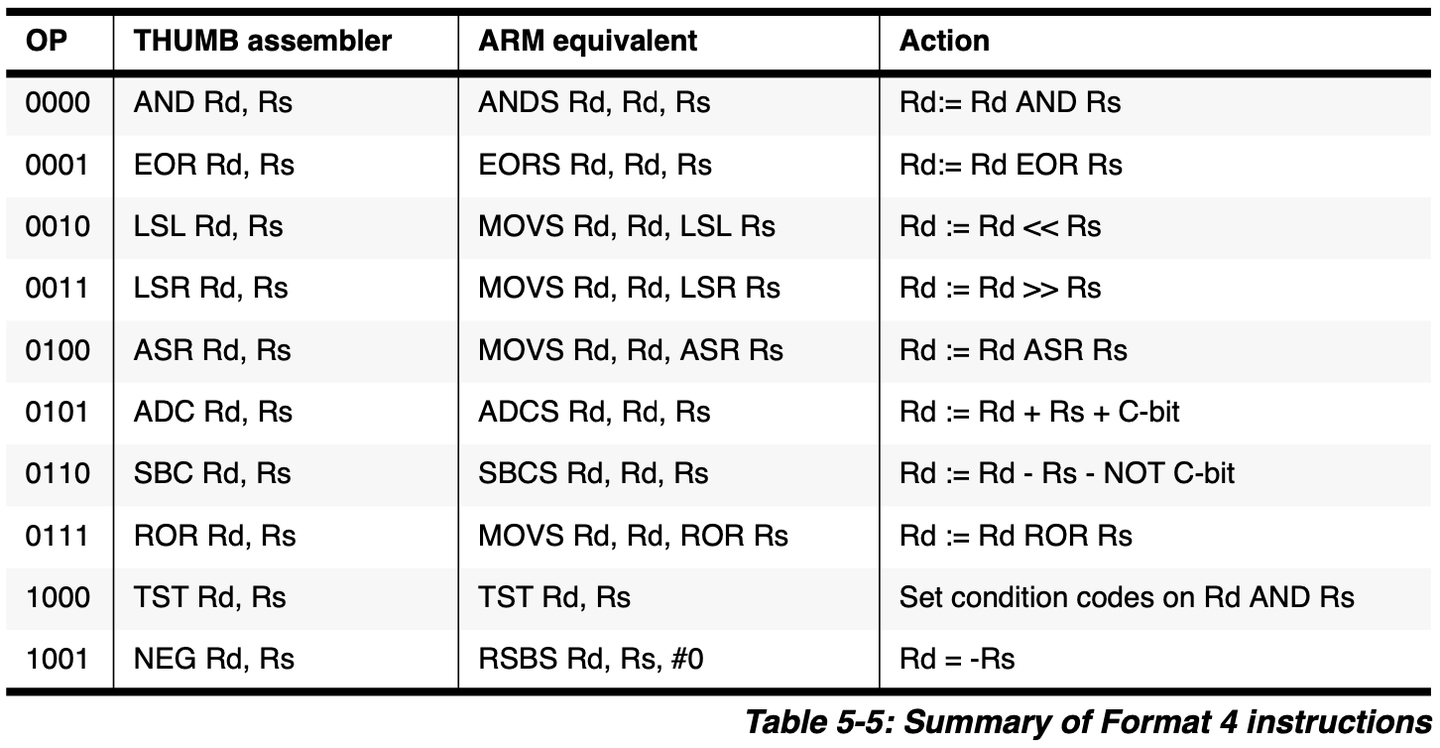 | OP | THUMB assembler | ARM equivalent | Action |
|---|---|---|---|
| 0000 | AND Rd, Rs | ANDS Rd, Rd, Rs | Rd:= Rd AND Rs |
| 0001 | EOR Rd, Rs | EORS Rd, Rd, Rs | Rd:= Rd EOR Rs |
| 0010 | LSL Rd, Rs | MOVS Rd, Rd, LSL Rs | Rd := Rd << Rs |
| 0011 | LSR Rd, Rs | MOVS Rd, Rd, LSR Rs | Rd := Rd >> Rs |
| 0100 | ASR Rd, Rs | MOVS Rd, Rd, ASR Rs | Rd := Rd ASR Rs |
| 0101 | ADC Rd, Rs | ADCS Rd, Rd, Rs | Rd := Rd + Rs + C-bit |
| 0110 | SBC Rd, Rs | SBCS Rd, Rd, Rs | Rd := Rd - Rs - NOT C-bit |
| 0111 | ROR Rd, Rs | MOVS Rd, Rd, ROR Rs | Rd := Rd ROR Rs |
| 1000 | TST Rd, Rs | TST Rd, Rs | Set condition codes on Rd AND Rs |
| 1001 | NEG Rd, Rs | RSBS Rd, Rs, #0 | Rd = -Rs |

Table 5-5: Summary of Format 4 instructions